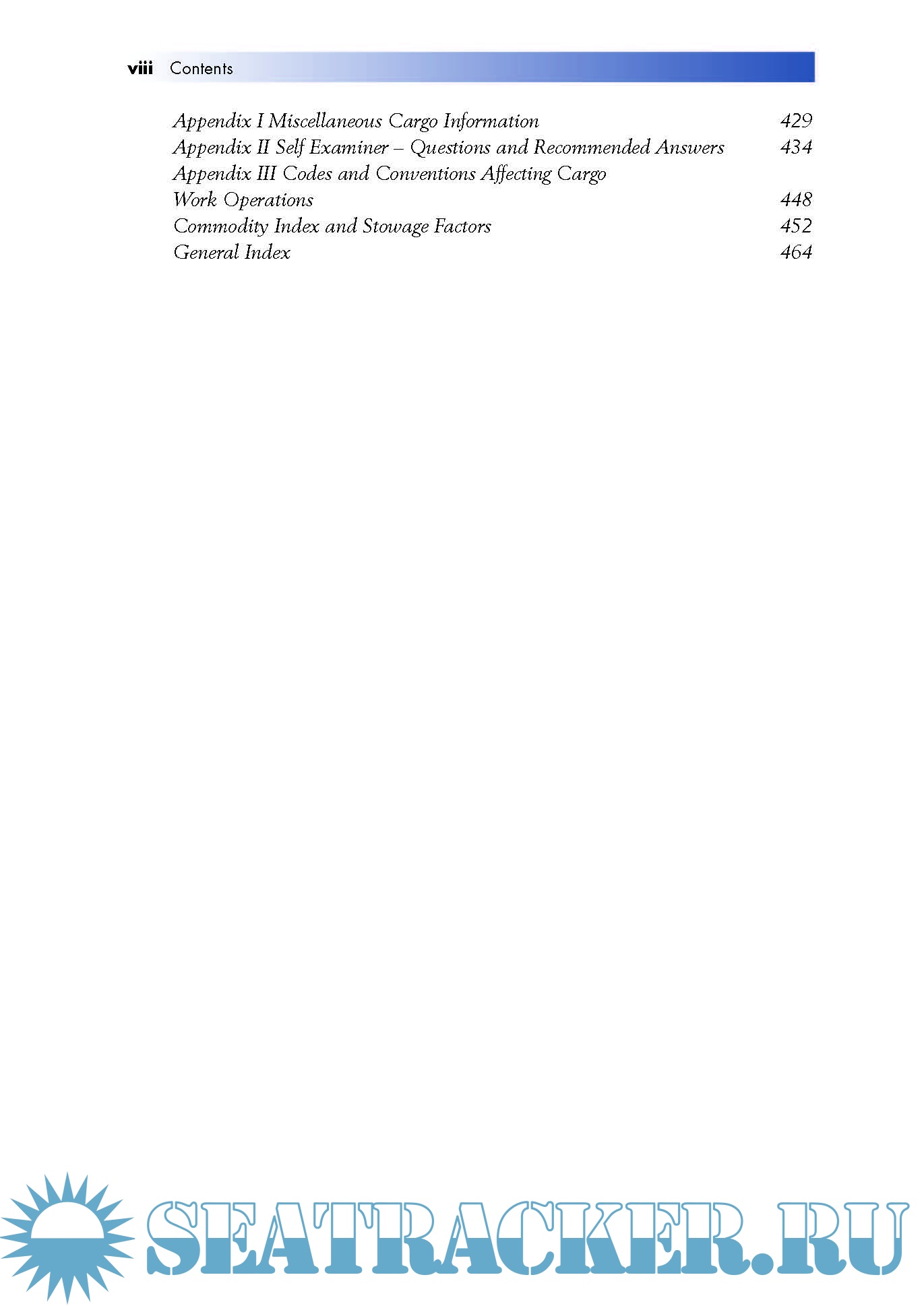 viii Contents

Appendix I Miscellaneous Cargo Information 429
Appendix II Self Examiner – Questions and Recommended Answers 434
Appendix III Codes and Conventions Affecting Cargo
Work Operations 448
Commodity Index and Stowage Factors 452
General Index 464

SEATRACKER.RU